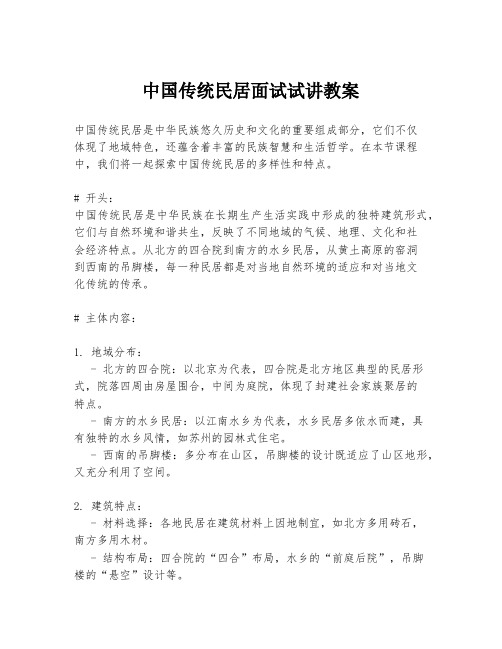 中国传统民居面试试讲教案

中国传统民居是中华民族悠久历史和文化的重要组成部分，它们不仅体现了地域特色，还蕴含着丰富的民族智慧和生活哲学。在本节课程中，我们将一起探索中国传统民居的多样性和特点。

# 开头：
中国传统民居是中华民族在长期生产生活实践中形成的独特建筑形式，它们与自然环境和谐共生，反映了不同地域的气候、地理、文化和社会经济特点。从北方的四合院到南方的水乡民居，从黄土高原的窑洞到西南的吊脚楼，每一种民居都是对当地自然环境的适应和对当地文化传统的传承。

# 主体内容：

1. 地域分布：
 - 北方的四合院：以北京为代表，四合院是北方地区典型的民居形式，院落四周由房屋围合，中间为庭院，体现了封建社会家族聚居的特点。
 - 南方的水乡民居：以江南水乡为代表，水乡民居多依水而建，具有独特的水乡风情，如苏州的园林式住宅。
 - 西南的吊脚楼：多分布在山区，吊脚楼的设计既适应了山区地形，又充分利用了空间。

2. 建筑特点：
 - 材料选择：各地民居在建筑材料上因地制宜，如北方多用砖石，南方多用木材。
 - 结构布局：四合院的“四合”布局，水乡的“前庭后院”，吊脚楼的“悬空”设计等。